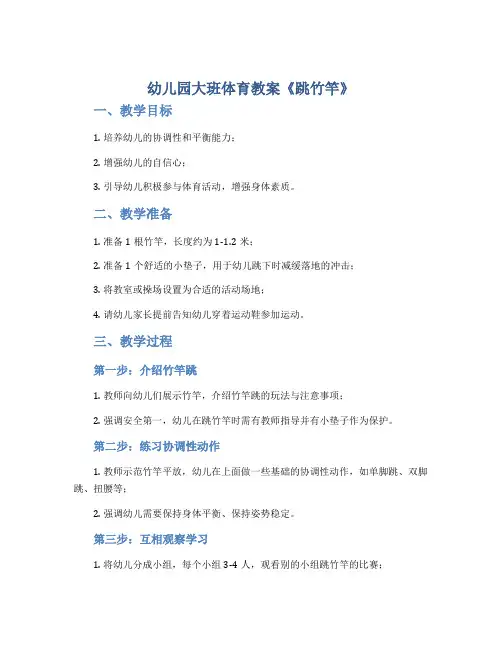 幼儿园大班体育教案《跳竹竿》

一、教学目标

1. 培养幼儿的协调性和平衡能力；

2. 增强幼儿的自信心；

3. 引导幼儿积极参与体育活动，增强身体素质。

二、教学准备

1. 准备 1 根竹竿，长度约为 1-1.2 米；

2. 准备 1 个舒适的小垫子，用于幼儿跳下时减缓落地的冲击；

3. 将教室或操场设置为合适的活动场地；

4. 请幼儿家长提前告知幼儿穿着运动鞋参加运动。

三、教学过程

第一步：介绍竹竿跳

1. 教师向幼儿们展示竹竿，介绍竹竿跳的玩法与注意事项；

2. 强调安全第一，幼儿在跳竹竿时需有教师指导并有小垫子作为保护。

第二步：练习协调性动作

1. 教师示范竹竿平放，幼儿在上面做一些基础的协调性动作，如单脚跳、双脚跳、扭腰等；

2. 强调幼儿需要保持身体平衡、保持姿势稳定。

第三步：互相观察学习

1. 将幼儿分成小组，每个小组 3-4 人，观看别的小组跳竹竿的比赛；